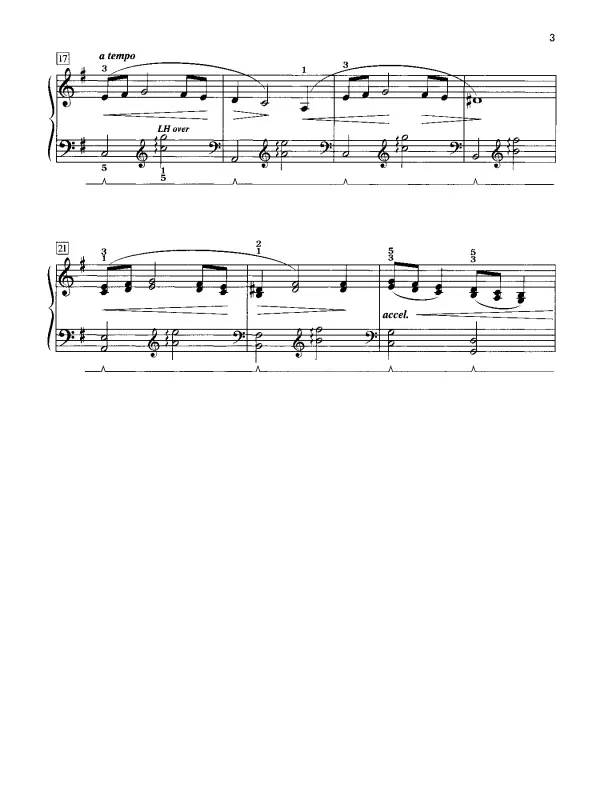 3

17

a tempo

3

1

3

LH over

5

1
5

21

3
1

2
1

5
3

5
3

accel.